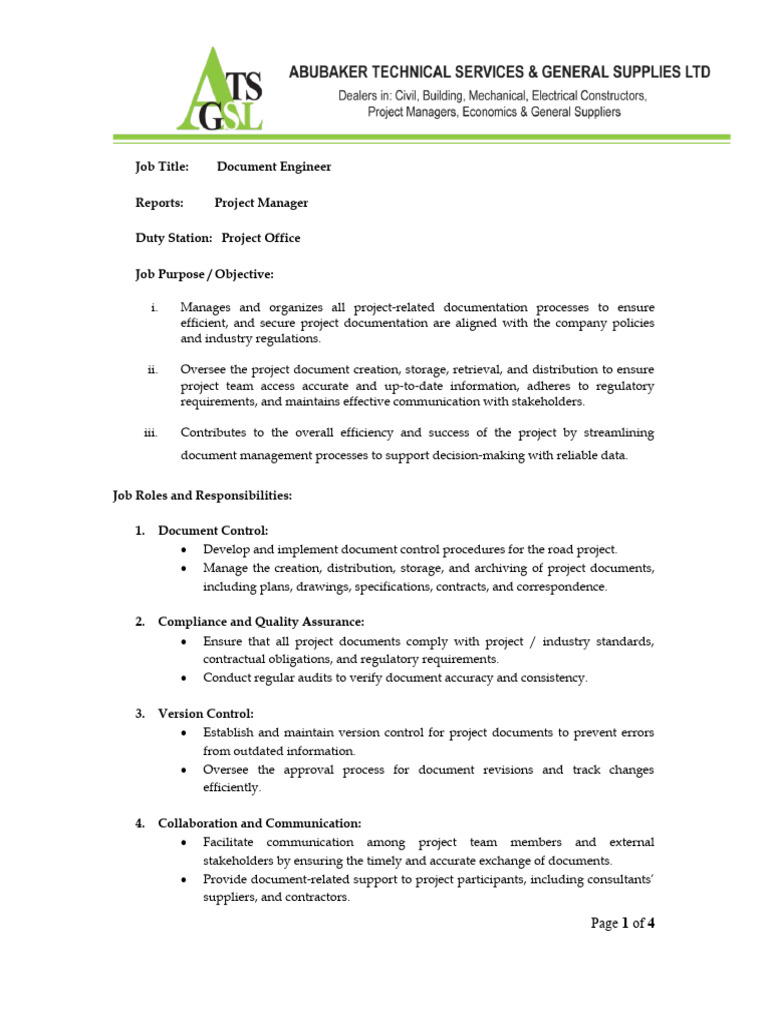 ATS
GSL

ABUBAKER TECHNICAL SERVICES & GENERAL SUPPLIES LTD
Dealers in: Civil, Building, Mechanical, Electrical Constructors, Project Managers, Economics & General Suppliers

Job Title: Document Engineer

Reports: Project Manager

Duty Station: Project Office

Job Purpose / Objective:

i. Manages and organizes all project-related documentation processes to ensure efficient, and secure project documentation are aligned with the company policies and industry regulations.

ii. Oversee the project document creation, storage, retrieval, and distribution to ensure project team access accurate and up-to-date information, adheres to regulatory requirements, and maintains effective communication with stakeholders.

iii. Contributes to the overall efficiency and success of the project by streamlining document management processes to support decision-making with reliable data.

Job Roles and Responsibilities:

1. Document Control:
• Develop and implement document control procedures for the road project.
• Manage the creation, distribution, storage, and archiving of project documents, including plans, drawings, specifications, contracts, and correspondence.

2. Compliance and Quality Assurance:
• Ensure that all project documents comply with project / industry standards, contractual obligations, and regulatory requirements.
• Conduct regular audits to verify document accuracy and consistency.

3. Version Control:
• Establish and maintain version control for project documents to prevent errors from outdated information.
• Oversee the approval process for document revisions and track changes efficiently.

4. Collaboration and Communication:
• Facilitate communication among project team members and external stakeholders by ensuring the timely and accurate exchange of documents.
• Provide document-related support to project participants, including consultants' suppliers, and contractors.

Page 1 of 4